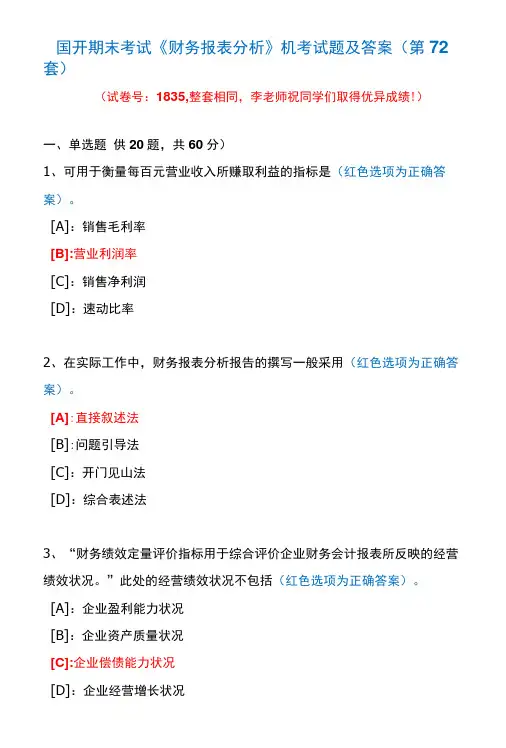 国开期末考试《财务报表分析》机考试题及答案（第 72 套）

（试卷号：1835,整套相同，李老师祝同学们取得优异成绩！）

一、单选题 供 20 题，共 60 分）

1、可用于衡量每百元营业收入所赚取利益的指标是（红色选项为正确答案）。

[A]：销售毛利率

[B]:营业利润率

[C]：销售净利润

[D]：速动比率

2、在实际工作中，财务报表分析报告的撰写一般采用（红色选项为正确答案）。

[A]:直接叙述法

[B]:问题引导法

[C]：开门见山法

[D]：综合表述法

3、“财务绩效定量评价指标用于综合评价企业财务会计报表所反映的经营绩效状况。”此处的经营绩效状况不包括（红色选项为正确答案）。

[A]：企业盈利能力状况

[B]：企业资产质量状况

[C]:企业偿债能力状况

[D]：企业经营增长状况